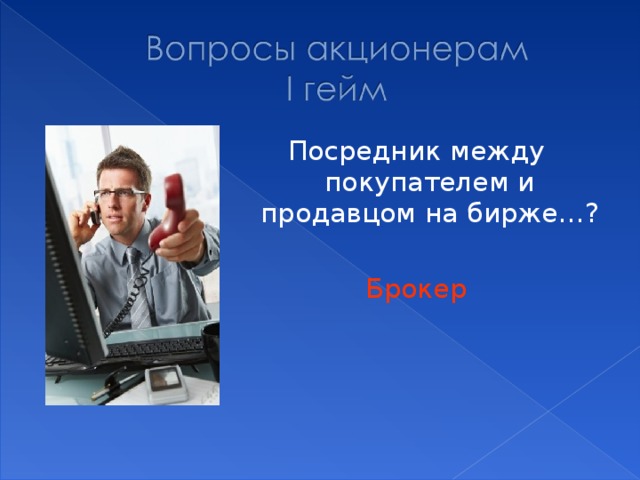 Вопросы акционерам
I гейм

Посредник между покупателем и продавцом на бирже…?

Брокер